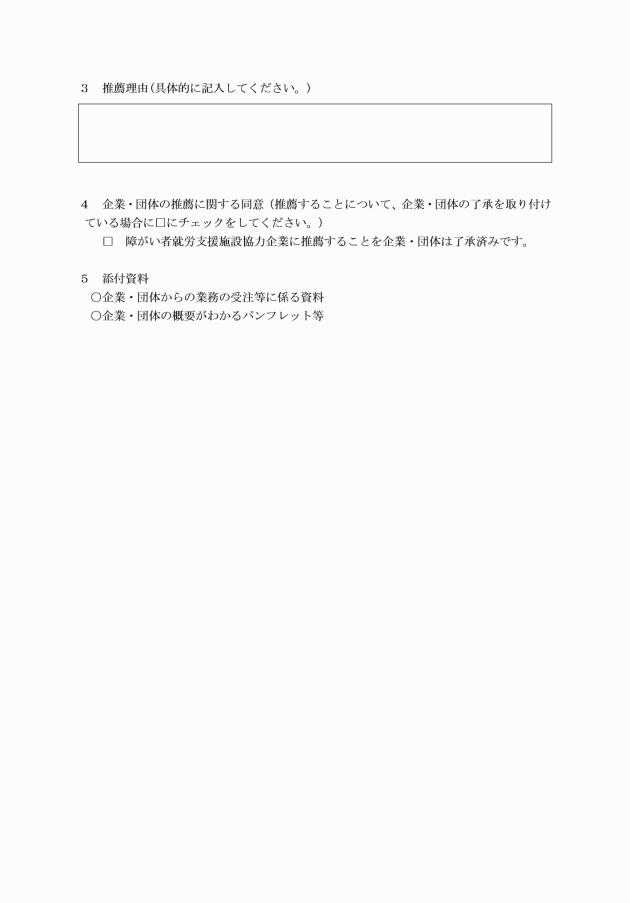 3　推薦理由（具体的に記入してください。）

4　企業・団体の推薦に関する同意（推薦することについて、企業・団体の了承を取り付けている場合に□にチェックをしてください。）

□　障がい者就労支援施設協力企業に推薦することを企業・団体は了承済みです。

5　添付資料

○企業・団体からの業務の受注等に係る資料

○企業・団体の概要がわかるパンフレット等